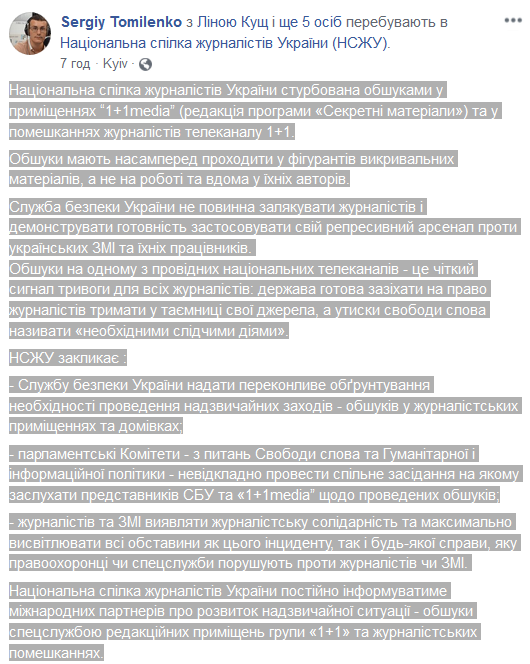 Sergiy Tomilenko з Ліною Кущ і ще 5 осіб перебувають в Національна спілка журналістів України (НСЖУ).
7 год · Kyiv ·

Національна спілка журналістів України стурбована обшуками у приміщеннях "1+1media" (редакція програми «Секретні матеріали») та у помешканнях журналістів телеканалу 1+1.

Обшуки мають насамперед проходити у фігурантів викривальних матеріалів, а не на роботі та вдома у їхніх авторів.

Служба безпеки України не повинна залякувати журналістів і демонструвати готовність застосовувати свій репресивний арсенал проти українських ЗМІ та їхніх працівників.
Обшуки на одному з провідних національних телеканалів - це чіткий сигнал тривоги для всіх журналістів: держава готова зазіхати на право журналістів тримати у таємниці свої джерела, а утиски свободи слова називати «необхідними слідчими діями».

НСЖУ закликає :

- Службу безпеки України надати переконливе обґрунтування необхідності проведення надзвичайних заходів - обшуків у журналістських приміщеннях та домівках;

- парламентські Комітети - з питань Свободи слова та Гуманітарної і інформаційної політики - невідкладно провести спільне засідання на якому заслухати представників СБУ та «1+1media" щодо проведених обшуків;

- журналістів та ЗМІ виявляти журналістську солідарність та максимально висвітлювати всі обставини як цього інциденту, так і будь-якої справи, яку правоохоронці чи спецслужби порушують проти журналістів чи ЗМІ.

Національна спілка журналістів України постійно інформуватиме міжнародних партнерів про розвиток надзвичайної ситуації - обшуки спецслужбою редакційних приміщень групи «1+1» та журналістських помешканнях.